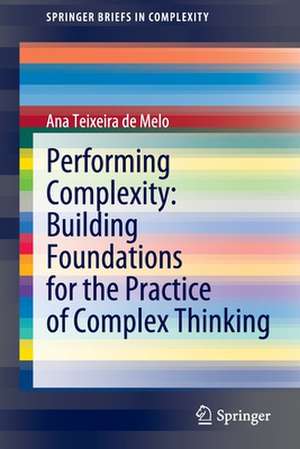 SPRINGER BRIEFS IN COMPLEXITY

Ana Teixeira de Melo

Performing Complexity: Building Foundations for the Practice of Complex Thinking

Springer